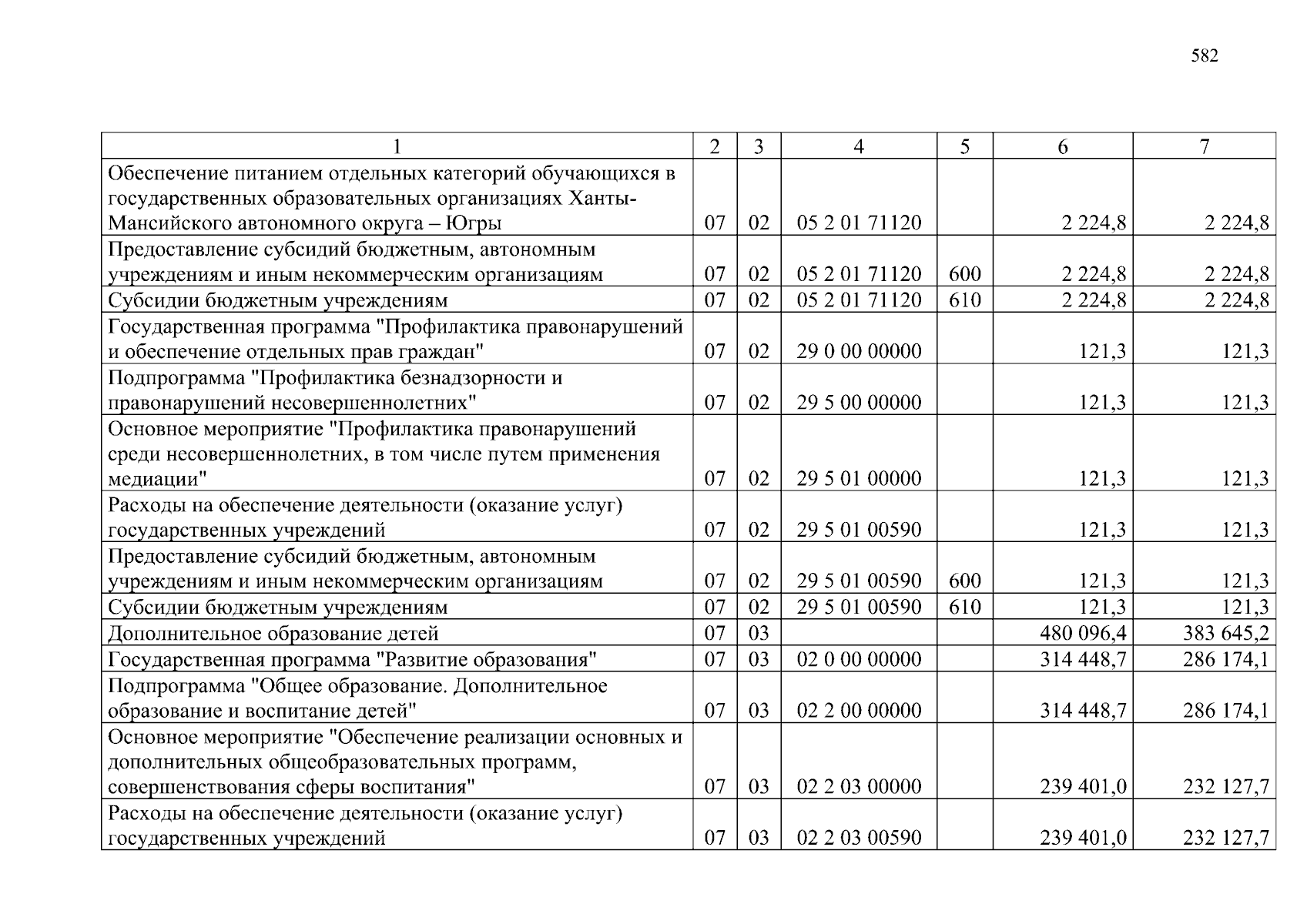 582

| 1 | 2 | 3 | 4 | 5 | 6 | 7 |
|---|---|---|---|---|---|---|
| Обеспечение питанием отдельных категорий обучающихся в государственных образовательных организациях Ханты-Мансийского автономного округа – Югры | 07 | 02 | 05 2 01 71120 | | 2 224,8 | 2 224,8 |
| Предоставление субсидий бюджетным, автономным учреждениям и иным некоммерческим организациям | 07 | 02 | 05 2 01 71120 | 600 | 2 224,8 | 2 224,8 |
| Субсидии бюджетным учреждениям | 07 | 02 | 05 2 01 71120 | 610 | 2 224,8 | 2 224,8 |
| Государственная программа "Профилактика правонарушений и обеспечение отдельных прав граждан" | 07 | 02 | 29 0 00 00000 | | 121,3 | 121,3 |
| Подпрограмма "Профилактика безнадзорности и правонарушений несовершеннолетних" | 07 | 02 | 29 5 00 00000 | | 121,3 | 121,3 |
| Основное мероприятие "Профилактика правонарушений среди несовершеннолетних, в том числе путем применения медиации" | 07 | 02 | 29 5 01 00000 | | 121,3 | 121,3 |
| Расходы на обеспечение деятельности (оказание услуг) государственных учреждений | 07 | 02 | 29 5 01 00590 | | 121,3 | 121,3 |
| Предоставление субсидий бюджетным, автономным учреждениям и иным некоммерческим организациям | 07 | 02 | 29 5 01 00590 | 600 | 121,3 | 121,3 |
| Субсидии бюджетным учреждениям | 07 | 02 | 29 5 01 00590 | 610 | 121,3 | 121,3 |
| Дополнительное образование детей | 07 | 03 | | | 480 096,4 | 383 645,2 |
| Государственная программа "Развитие образования" | 07 | 03 | 02 0 00 00000 | | 314 448,7 | 286 174,1 |
| Подпрограмма "Общее образование. Дополнительное образование и воспитание детей" | 07 | 03 | 02 2 00 00000 | | 314 448,7 | 286 174,1 |
| Основное мероприятие "Обеспечение реализации основных и дополнительных общеобразовательных программ, совершенствования сферы воспитания" | 07 | 03 | 02 2 03 00000 | | 239 401,0 | 232 127,7 |
| Расходы на обеспечение деятельности (оказание услуг) государственных учреждений | 07 | 03 | 02 2 03 00590 | | 239 401,0 | 232 127,7 |